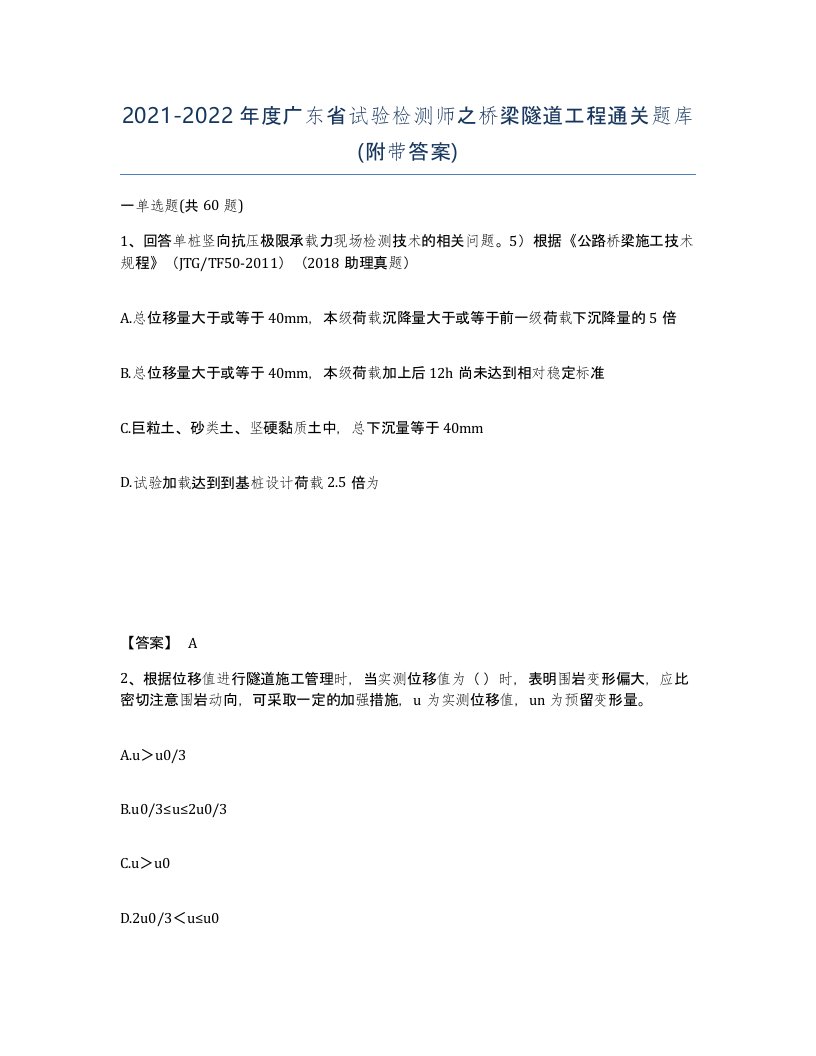 2021-2022年度广东省试验检测师之桥梁隧道工程通关题库(附带答案)

一单选题(共60题)

1、回答单桩竖向抗压极限承载力现场检测技术的相关问题。5）根据《公路桥梁施工技术规程》（JTG/TF50-2011）（2018助理真题）

A.总位移量大于或等于40mm，本级荷载沉降量大于或等于前一级荷载下沉降量的5倍

B.总位移量大于或等于40mm，本级荷载加上后12h尚未达到相对稳定标准

C.巨粒土、砂类土、坚硬黏质土中，总下沉量等于40mm

D.试验加载达到到基桩设计荷载2.5倍为

【答案】 A

2、根据位移值进行隧道施工管理时，当实测位移值为（）时，表明围岩变形偏大，应比密切注意围岩动向，可采取一定的加强措施，u为实测位移值，un为预留变形量。

A.u＞u0/3

B.u0/3≤u≤2u0/3

C.u＞u0

D.2u0/3＜u≤u0